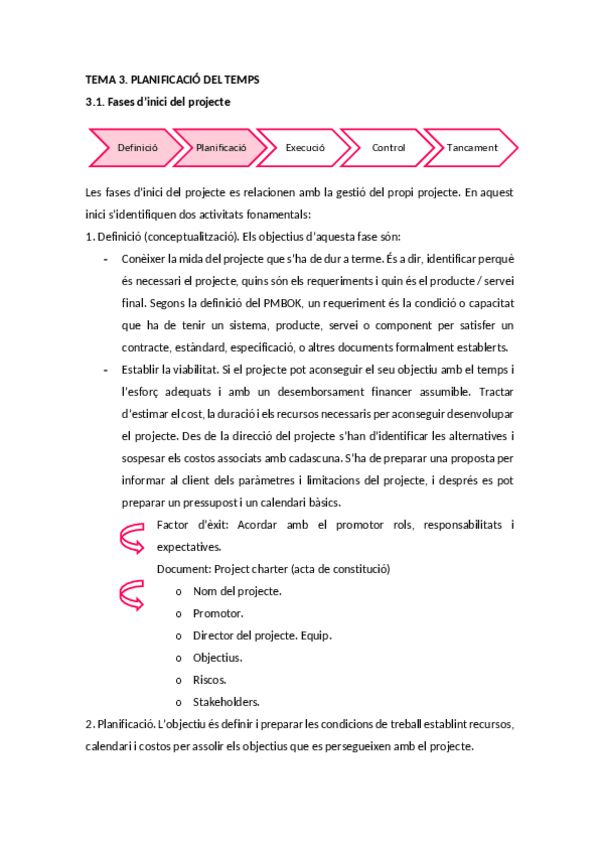 TEMA 3. PLANIFICACIÓ DEL TEMPS

3.1. Fases d'inici del projecte

Definició
Planificació
Execució
Control
Tancament

Les fases d'inici del projecte es relacionen amb la gestió del propi projecte. En aquest inici s'identifiquen dos activitats fonamentals:

1. Definició (conceptualització). Els objectius d'aquesta fase són:

- Conèixer la mida del projecte que s'ha de dur a terme. És a dir, identificar perquè és necessari el projecte, quins són els requeriments i quin és el producte / servei final. Segons la definició del PMBOK, un requeriment és la condició o capacitat que ha de tenir un sistema, producte, servei o component per satisfer un contracte, estàndard, especificació, o altres documents formalment establerts.

- Establir la viabilitat. Si el projecte pot aconseguir el seu objectiu amb el temps i l'esforç adequats i amb un desemborsament financer assumible. Tractar d'estimar el cost, la duració i els recursos necessaris per aconseguir desenvolupar el projecte. Des de la direcció del projecte s'han d'identificar les alternatives i sospesar els costos associats amb cadascuna. S'ha de preparar una proposta per informar al client dels paràmetres i limitacions del projecte, i després es pot preparar un pressupost i un calendari bàsics.

Factor d'èxit: Acordar amb el promotor rols, responsabilitats i expectatives.

Document: Project charter (acta de constitució)

o Nom del projecte.
o Promotor.
o Director del projecte. Equip.
o Objectius.
o Riscos.
o Stakeholders.

2. Planificació. L'objectiu és definir i preparar les condicions de treball establint recursos, calendari i costos per assolir els objectius que es persegueixen amb el projecte.